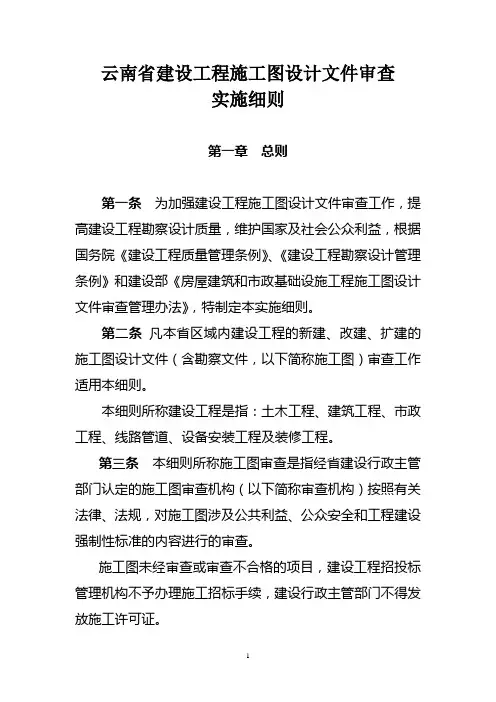 云南省建设工程施工图设计文件审查实施细则

第一章　总则

第一条　为加强建设工程施工图设计文件审查工作，提高建设工程勘察设计质量，维护国家及社会公众利益，根据国务院《建设工程质量管理条例》、《建设工程勘察设计管理条例》和建设部《房屋建筑和市政基础设施工程施工图设计文件审查管理办法》，特制定本实施细则。

第二条　凡本省区域内建设工程的新建、改建、扩建的施工图设计文件（含勘察文件，以下简称施工图）审查工作适用本细则。

本细则所称建设工程是指：土木工程、建筑工程、市政工程、线路管道、设备安装工程及装修工程。

第三条　本细则所称施工图审查是指经省建设行政主管部门认定的施工图审查机构（以下简称审查机构）按照有关法律、法规，对施工图涉及公共利益、公众安全和工程建设强制性标准的内容进行的审查。

施工图未经审查或审查不合格的项目，建设工程招投标管理机构不予办理施工招标手续，建设行政主管部门不得发放施工许可证。

1